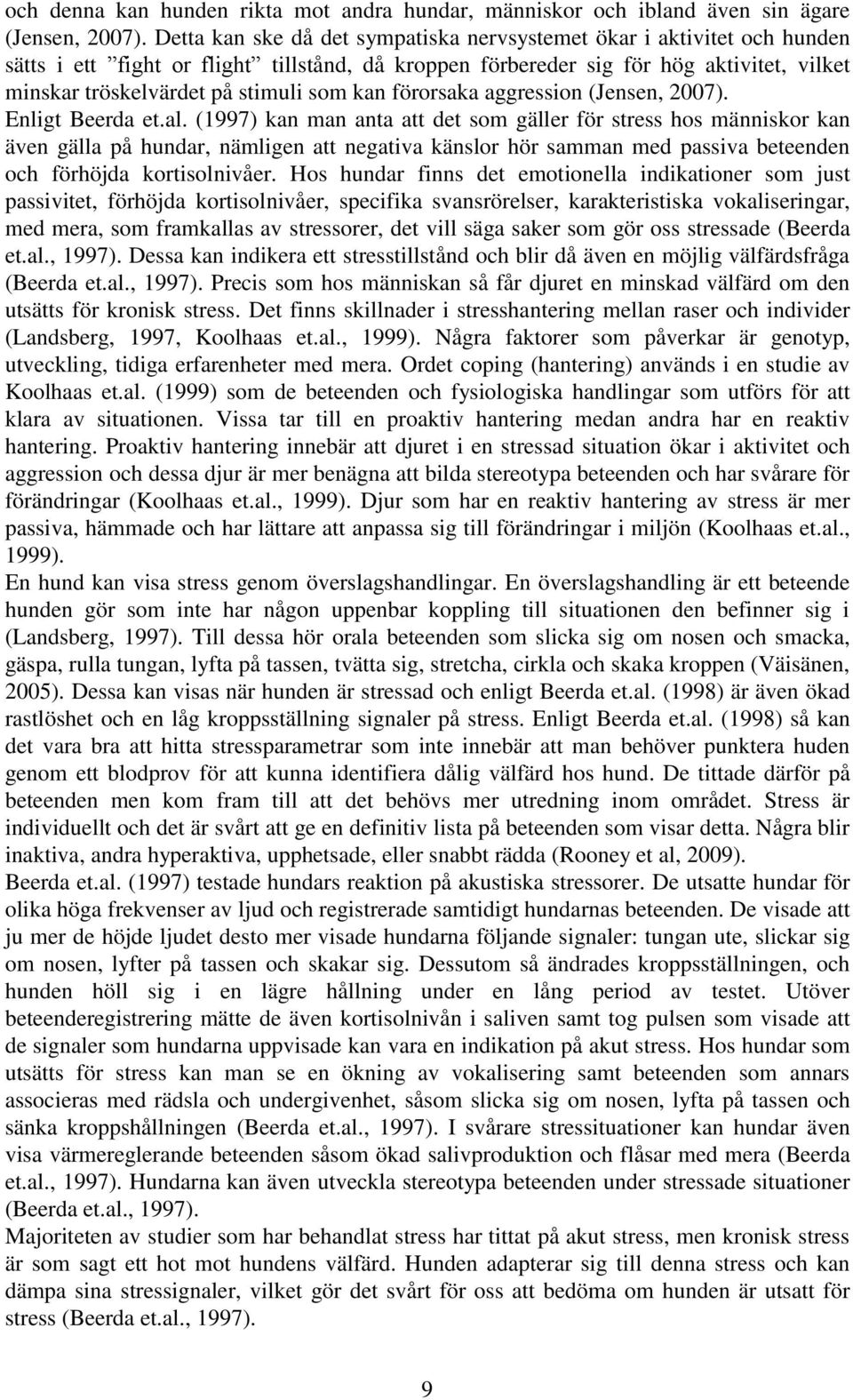 och denna kan hunden rikta mot andra hundar, människor och ibland även sin ägare (Jensen, 2007). Detta kan ske då det sympatiska nervsystemet ökar i aktivitet och hunden sätts i ett ”fight or flight” tillstånd, då kroppen förbereder sig för hög aktivitet, vilket minskar tröskelvärdet på stimuli som kan förorsaka aggression (Jensen, 2007).
Enligt Beerda et.al. (1997) kan man anta att det som gäller för stress hos människor kan även gälla på hundar, nämligen att negativa känslor hör samman med passiva beteenden och förhöjda kortisolnivåer. Hos hundar finns det emotionella indikationer som just passivitet, förhöjda kortisolnivåer, specifika svansrörelser, karakteristiska vokaliseringar, med mera, som framkallas av stressorer, det vill säga saker som gör oss stressade (Beerda et.al., 1997). Dessa kan indikera ett stresstillstånd och blir då även en möjlig välfärdsfråga (Beerda et.al., 1997). Precis som hos människan så får djuret en minskad välfärd om den utsätts för kronisk stress. Det finns skillnader i stresshantering mellan raser och individer (Landsberg, 1997, Koolhaas et.al., 1999). Några faktorer som påverkar är genotyp, utveckling, tidiga erfarenheter med mera. Ordet coping (hantering) används i en studie av Koolhaas et.al. (1999) som de beteenden och fysiologiska handlingar som utförs för att klara av situationen. Vissa tar till en proaktiv hantering medan andra har en reaktiv hantering. Proaktiv hantering innebär att djuret i en stressad situation ökar i aktivitet och aggression och dessa djur är mer benägna att bilda stereotypa beteenden och har svårare för förändringar (Koolhaas et.al., 1999). Djur som har en reaktiv hantering av stress är mer passiva, hämmade och har lättare att anpassa sig till förändringar i miljön (Koolhaas et.al., 1999).
En hund kan visa stress genom överslagshandlingar. En överslagshandling är ett beteende hunden gör som inte har någon uppenbar koppling till situationen den befinner sig i (Landsberg, 1997). Till dessa hör orala beteenden som slicka sig om nosen och smacka, gäspa, rulla tungan, lyfta på tassen, tvätta sig, stretcha, cirkla och skaka kroppen (Väisänen, 2005). Dessa kan visas när hunden är stressad och enligt Beerda et.al. (1998) är även ökad rastlöshet och en låg kroppsställning signaler på stress. Enligt Beerda et.al. (1998) så kan det vara bra att hitta stressparametrar som inte innebär att man behöver punktera huden genom ett blodprov för att kunna identifiera dålig välfärd hos hund. De tittade därför på beteenden men kom fram till att det behövs mer utredning inom området. Stress är individuellt och det är svårt att ge en definitiv lista på beteenden som visar detta. Några blir inaktiva, andra hyperaktiva, upphetsade, eller snabbt rädda (Rooney et al, 2009).
Beerda et.al. (1997) testade hundars reaktion på akustiska stressorer. De utsatte hundar för olika höga frekvenser av ljud och registrerade samtidigt hundarnas beteenden. De visade att ju mer de höjde ljudet desto mer visade hundarna följande signaler: tungan ute, slickar sig om nosen, lyfter på tassen och skakar sig. Dessutom så ändrades kroppsställningen, och hunden höll sig i en lägre hållning under en lång period av testet. Utöver beteenderegistrering mätte de även kortisolnivån i saliven samt tog pulsen som visade att de signaler som hundarna uppvisade kan vara en indikation på akut stress. Hos hundar som utsätts för stress kan man se en ökning av vokalisering samt beteenden som annars associeras med rädsla och undergivenhet, såsom slicka sig om nosen, lyfta på tassen och sänka kroppshållningen (Beerda et.al., 1997). I svårare stressituationer kan hundar även visa värmereglerande beteenden såsom ökad salivproduktion och flåsar med mera (Beerda et.al., 1997). Hundarna kan även utveckla stereotypa beteenden under stressade situationer (Beerda et.al., 1997).
Majoriteten av studier som har behandlat stress har tittat på akut stress, men kronisk stress är som sagt ett hot mot hundens välfärd. Hunden adapterar sig till denna stress och kan dämpa sina stressignaler, vilket gör det svårt för oss att bedöma om hunden är utsatt för stress (Beerda et.al., 1997).

9